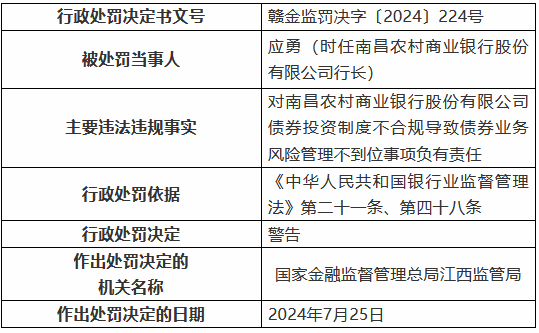 | 行政处罚决定书文号 | 赣金监罚决字〔2024〕224号 |
|---|---|
| 被处罚当事人 | 应勇（时任南昌农村商业银行股份有限公司行长） |
| 主要违法违规事实 | 对南昌农村商业银行股份有限公司债券投资制度不合规导致债券业务风险管理不到位事项负有责任 |
| 行政处罚依据 | 《中华人民共和国银行业监督管理法》第二十一条、第四十八条 |
| 行政处罚决定 | 警告 |
| 作出处罚决定的机关名称 | 国家金融监督管理总局江西监管局 |
| 作出处罚决定的日期 | 2024年7月25日 |